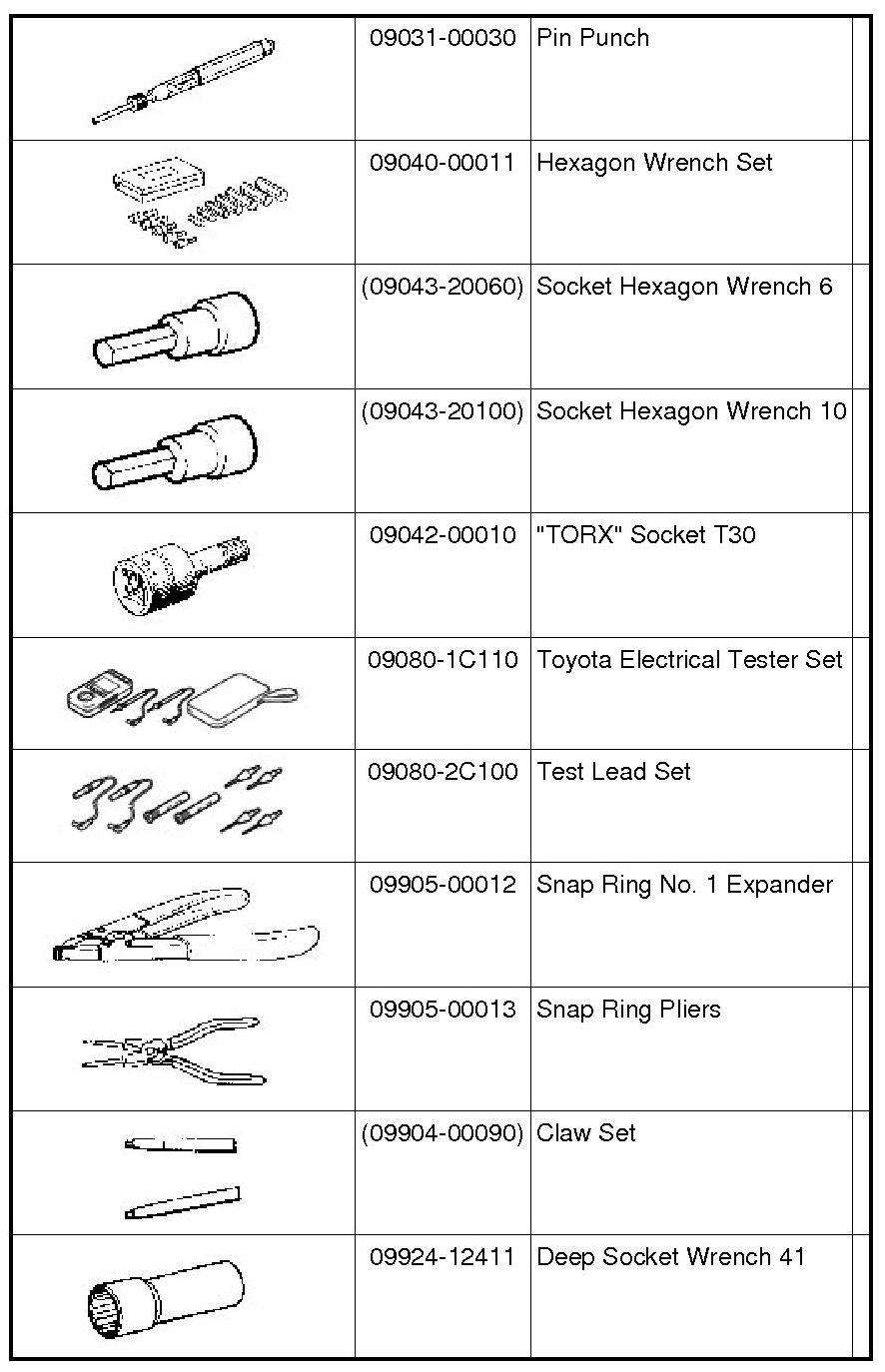 |  | 09031-00030 | Pin Punch |  |
|---|---|---|---|
|  | 09040-00011 | Hexagon Wrench Set |  |
|  | (09043-20060) | Socket Hexagon Wrench 6 |  |
|  | (09043-20100) | Socket Hexagon Wrench 10 |  |
|  | 09042-00010 | "TORX" Socket T30 |  |
|  | 09080-1C110 | Toyota Electrical Tester Set |  |
|  | 09080-2C100 | Test Lead Set |  |
|  | 09905-00012 | Snap Ring No. 1 Expander |  |
|  | 09905-00013 | Snap Ring Pliers |  |
|  | (09904-00090) | Claw Set |  |
|  | 09924-12411 | Deep Socket Wrench 41 |  |